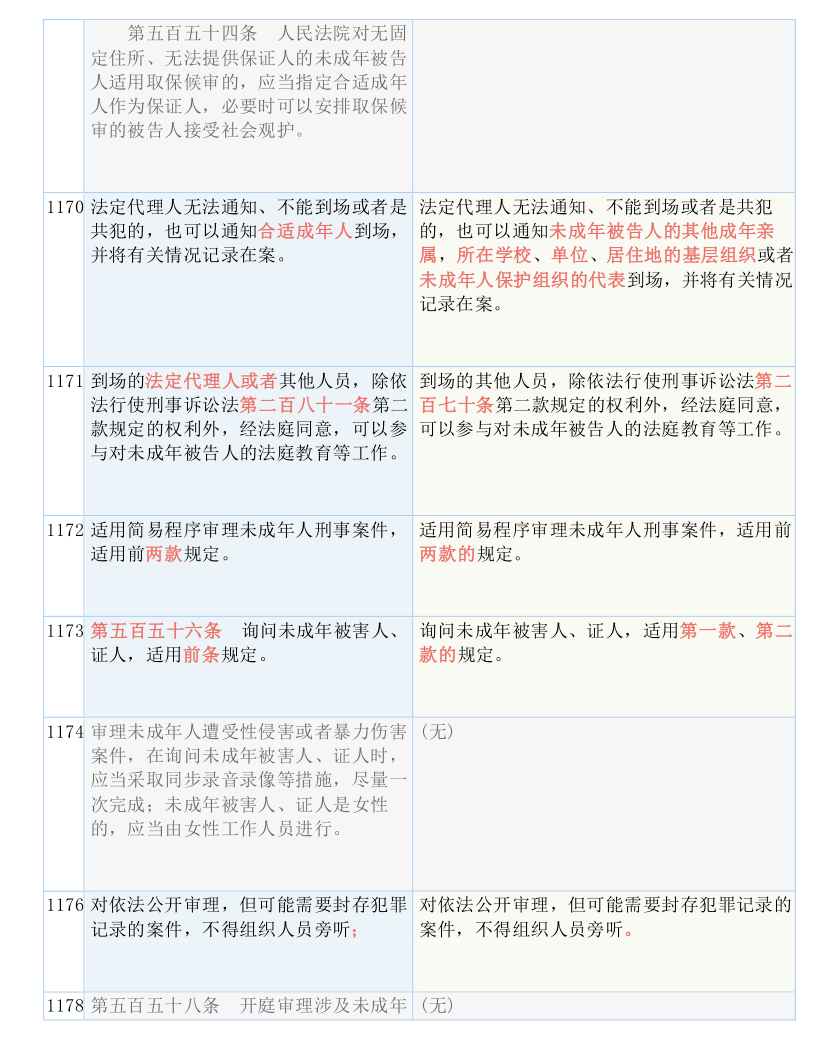 | | | |
|---|---|---|
| | 第五百五十四条　人民法院对无固定住所、无法提供保证人的未成年被告人适用取保候审的，应当指定合适成年人作为保证人，必要时可以安排取保候审的被告人接受社会观护。 | |
| 1170 | 法定代理人无法通知、不能到场或者是共犯的，也可以通知合适成年人到场，并将有关情况记录在案。 | 法定代理人无法通知、不能到场或者是共犯的，也可以通知未成年被告人的其他成年亲属，所在学校、单位、居住地的基层组织或者未成年人保护组织的代表到场，并将有关情况记录在案。 |
| 1171 | 到场的法定代理人或者其他人员，除依法行使刑事诉讼法第二百八十一条第二款规定的权利外，经法庭同意，可以参与对未成年被告人的法庭教育等工作。 | 到场的其他人员，除依法行使刑事诉讼法第二百七十条第二款规定的权利外，经法庭同意，可以参与对未成年被告人的法庭教育等工作。 |
| 1172 | 适用简易程序审理未成年人刑事案件，适用前两款规定。 | 适用简易程序审理未成年人刑事案件，适用前两款的规定。 |
| 1173 | 第五百五十六条　询问未成年被害人、证人，适用前条规定。 | 询问未成年被害人、证人，适用第一款、第二款的规定。 |
| 1174 | 审理未成年人遭受性侵害或者暴力伤害案件，在询问未成年被害人、证人时，应当采取同步录音录像等措施，尽量一次完成；未成年被害人、证人是女性的，应当由女性工作人员进行。 | （无） |
| 1176 | 对依法公开审理，但可能需要封存犯罪记录的案件，不得组织人员旁听； | 对依法公开审理，但可能需要封存犯罪记录的案件，不得组织人员旁听。 |
| 1178 | 第五百五十八条　开庭审理涉及未成年 | （无） |